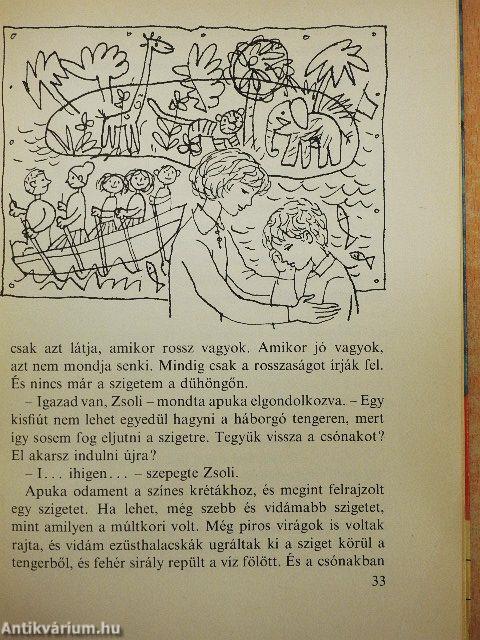 csak azt látja, amikor rossz vagyok. Amikor jó vagyok, azt nem mondja senki. Mindig csak a rosszaságot írják fel. És nincs már a szigetem a dühöngőn.

– Igazad van, Zsoli – mondta apuka elgondolkozva. – Egy kisfiút nem lehet egyedül hagyni a háborgó tengeren, mert így sosem fog eljutni a szigetre. Tegyük vissza a csónakot? El akarsz indulni újra?

– I. . . ihigen. . . – szepegte Zsoli.

Apuka odament a színes krétákhoz, és megint felrajzolt egy szigetet. Ha lehet, még szebb és vidámabb szigetet, mint amilyen a múltkori volt. Még piros virágok is voltak rajta, és vidám ezüsthalacskák ugráltak ki a sziget körül a tengerből, és fehér sirály repült a víz fölött. És a csónakban

33

Antikvárium.hu